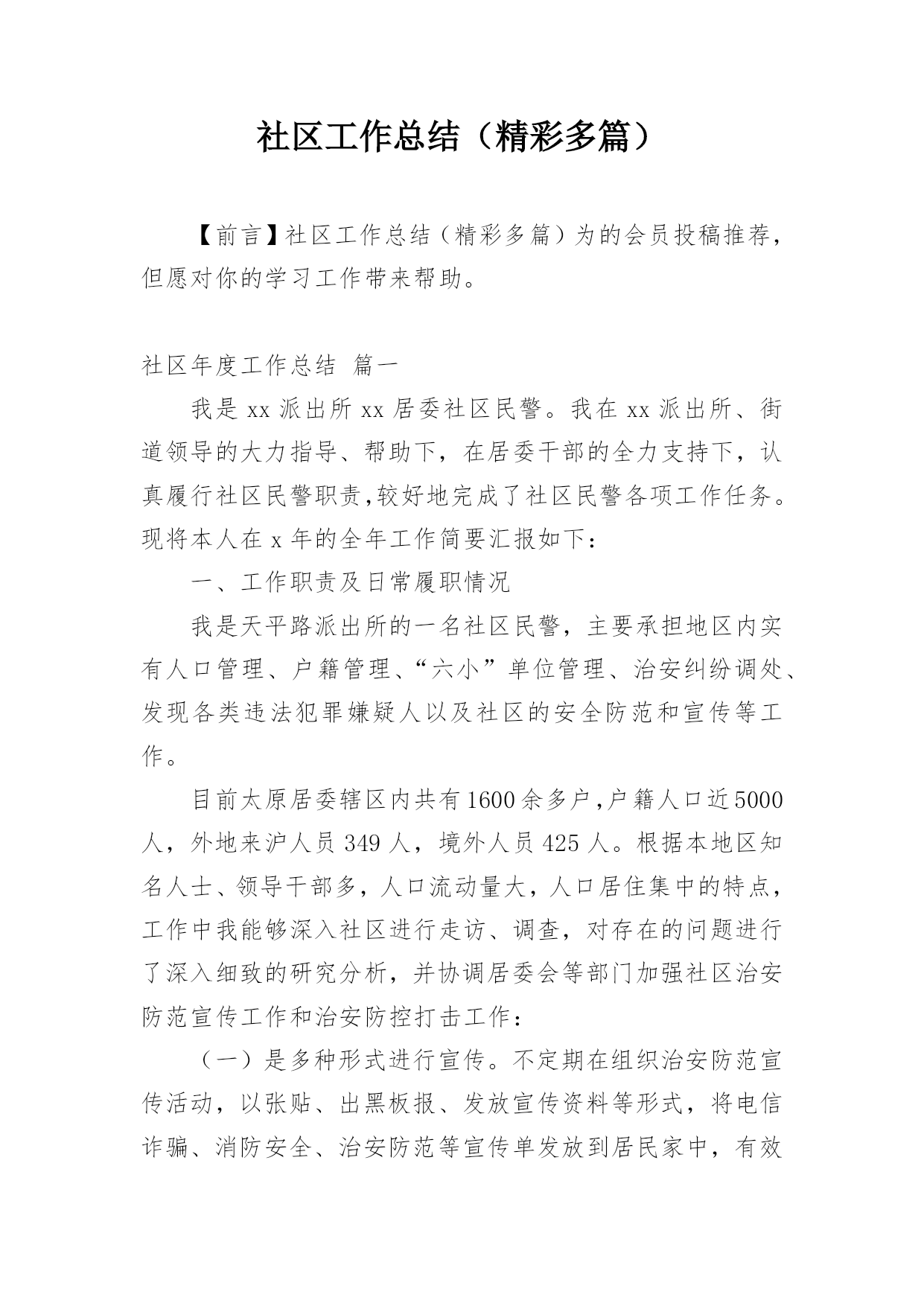 社区工作总结（精彩多篇）

【前言】社区工作总结（精彩多篇）为的会员投稿推荐，但愿对你的学习工作带来帮助。

社区年度工作总结 篇一

我是 xx 派出所 xx 居委社区民警。我在 xx 派出所、街道领导的大力指导、帮助下，在居委干部的全力支持下，认真履行社区民警职责,较好地完成了社区民警各项工作任务。现将本人在 x 年的全年工作简要汇报如下：

一、工作职责及日常履职情况

我是天平路派出所的一名社区民警，主要承担地区内实有人口管理、户籍管理、“六小”单位管理、治安纠纷调处、发现各类违法犯罪嫌疑人以及社区的安全防范和宣传等工作。

目前太原居委辖区内共有1600余多户,户籍人口近5000人，外地来沪人员 349 人，境外人员 425 人。根据本地区知名人士、领导干部多，人口流动量大，人口居住集中的特点，工作中我能够深入社区进行走访、调查，对存在的问题进行了深入细致的研究分析，并协调居委会等部门加强社区治安防范宣传工作和治安防控打击工作：

（一）是多种形式进行宣传。不定期在组织治安防范宣传活动，以张贴、出黑板报、发放宣传资料等形式，将电信诈骗、消防安全、治安防范等宣传单发放到居民家中，有效